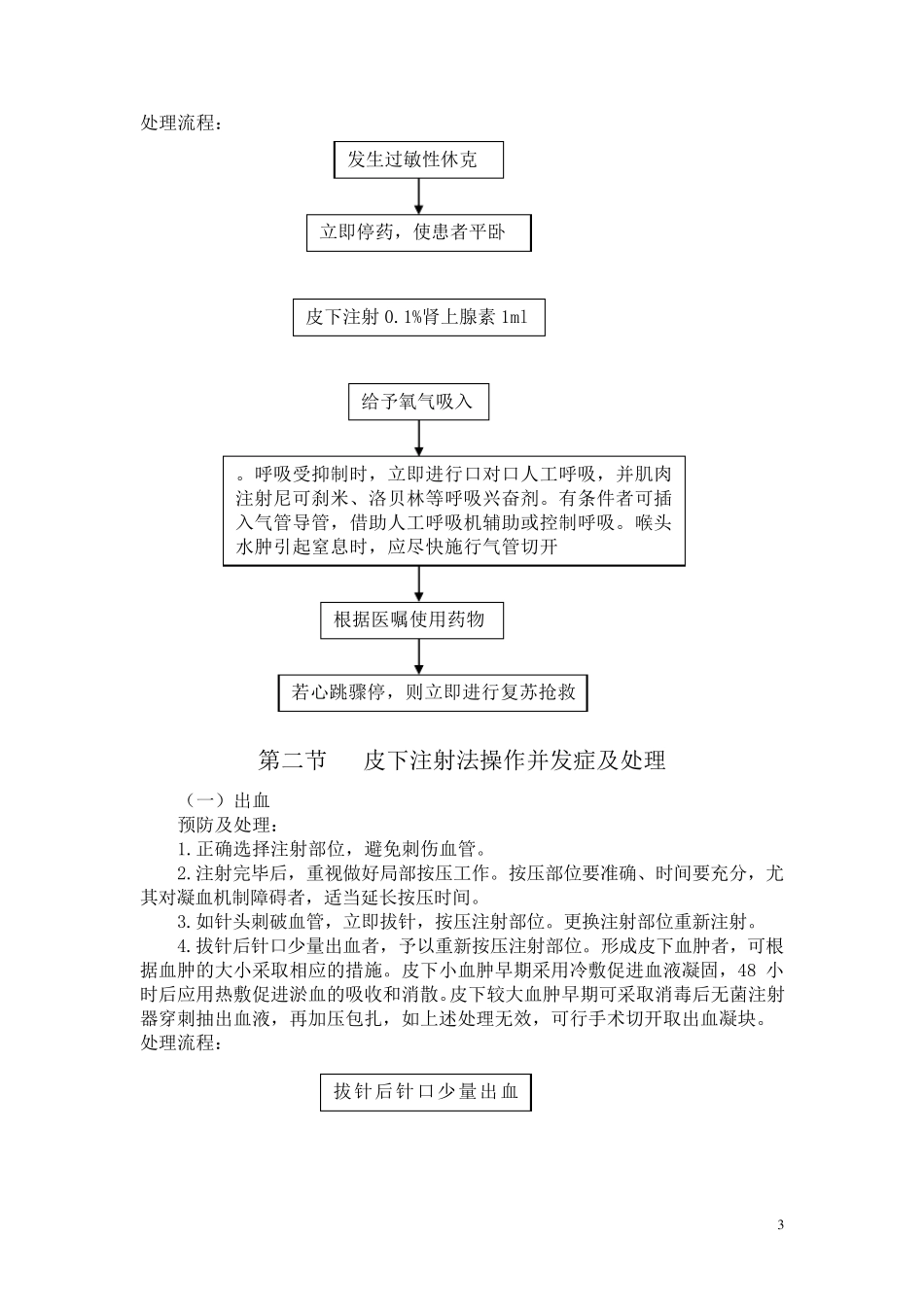 处理流程：

发生过敏性休克

立即停药，使患者平卧

皮下注射 0.1%肾上腺素 1ml

给予氧气吸入

。呼吸受抑制时，立即进行口对口人工呼吸，并肌肉注射尼可刹米、洛贝林等呼吸兴奋剂。有条件者可插入气管导管，借助人工呼吸机辅助或控制呼吸。喉头水肿引起窒息时，应尽快施行气管切开

根据医嘱使用药物

若心跳骤停，则立即进行复苏抢救

第二节　　皮下注射法操作并发症及处理

（一）出血

预防及处理：

1.正确选择注射部位，避免刺伤血管。

2.注射完毕后，重视做好局部按压工作。按压部位要准确、时间要充分，尤其对凝血机制障碍者，适当延长按压时间。

3.如针头刺破血管，立即拔针，按压注射部位。更换注射部位重新注射。

4.拔针后针口少量出血者，予以重新按压注射部位。形成皮下血肿者，可根据血肿的大小采取相应的措施。皮下小血肿早期采用冷敷促进血液凝固，48 小时后应用热敷促进淤血的吸收和消散。皮下较大血肿早期可采取消毒后无菌注射器穿刺抽出血液，再加压包扎，如上述处理无效，可行手术切开取出血凝块。

处理流程：

拔针后针口少量出血

3